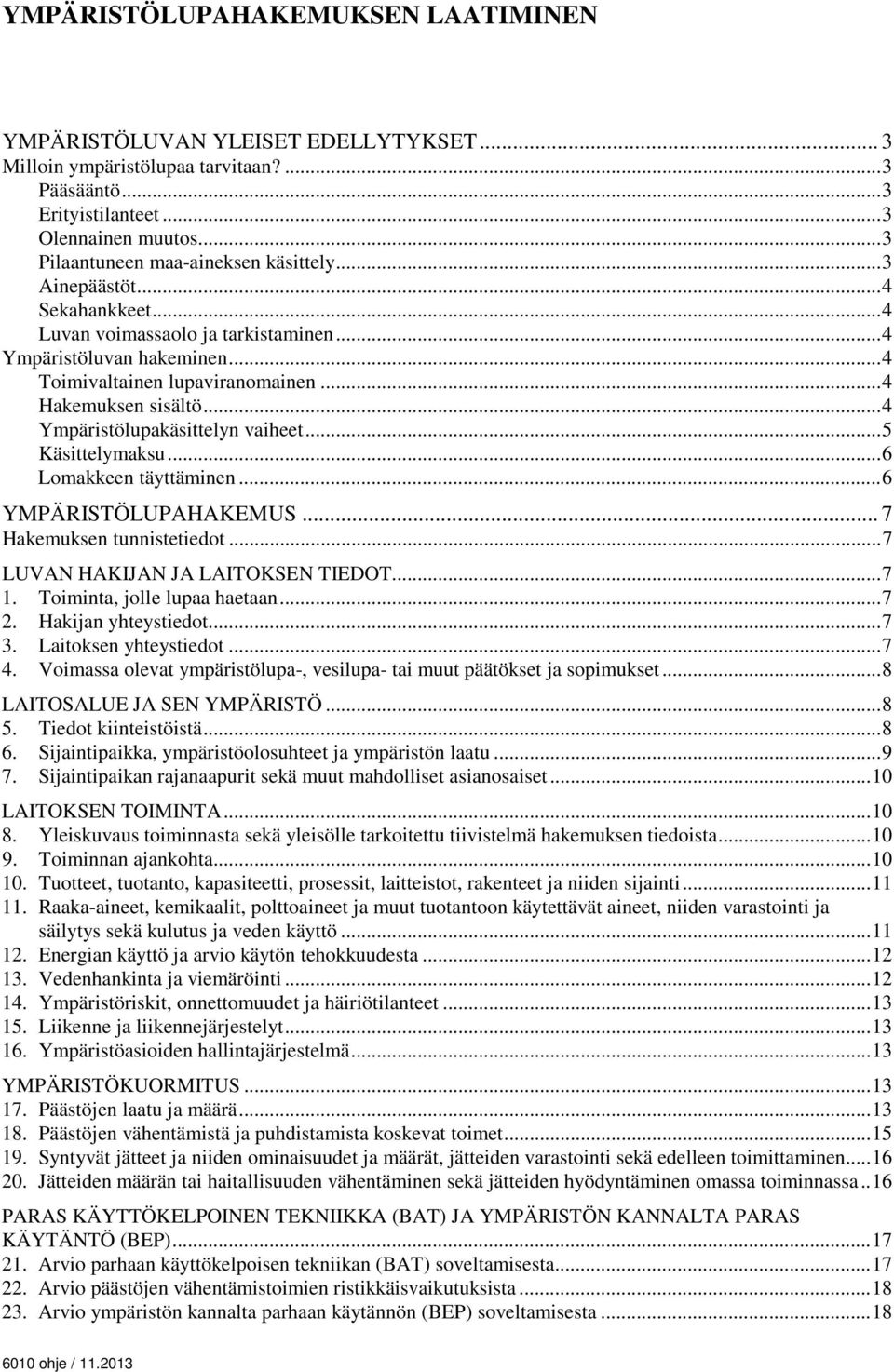 YMPÄRISTÖLUPAHAKEMUKSEN LAATIMINEN

YMPÄRISTÖLUVAN YLEISET EDELLYTYKSET ... 3
Milloin ympäristölupaa tarvitaan? ... 3
Pääsääntö ... 3
Erityistilanteet ... 3
Olennainen muutos ... 3
Pilaantuneen maa-aineksen käsittely ... 3
Ainepäästöt ... 4
Sekahankkeet ... 4
Luvan voimassaolo ja tarkistaminen ... 4
Ympäristöluvan hakeminen ... 4
Toimivaltainen lupaviranomainen ... 4
Hakemuksen sisältö ... 4
Ympäristölupakäsittelyn vaiheet ... 5
Käsittelymaksu ... 6
Lomakkeen täyttäminen ... 6
YMPÄRISTÖLUPAHAKEMUS ... 7
Hakemuksen tunnistetiedot ... 7
LUVAN HAKIJAN JA LAITOKSEN TIEDOT ... 7
1. Toiminta, jolle lupaa haetaan ... 7
2. Hakijan yhteystiedot ... 7
3. Laitoksen yhteystiedot ... 7
4. Voimassa olevat ympäristölupa-, vesilupa- tai muut päätökset ja sopimukset ... 8
LAITOSALUE JA SEN YMPÄRISTÖ ... 8
5. Tiedot kiinteistöistä ... 8
6. Sijaintipaikka, ympäristöolosuhteet ja ympäristön laatu ... 9
7. Sijaintipaikan rajanaapurit sekä muut mahdolliset asianosaiset ... 10
LAITOKSEN TOIMINTA ... 10
8. Yleiskuvaus toiminnasta sekä yleisölle tarkoitettu tiivistelmä hakemuksen tiedoista ... 10
9. Toiminnan ajankohta ... 10
10. Tuotteet, tuotanto, kapasiteetti, prosessit, laitteistot, rakenteet ja niiden sijainti ... 11
11. Raaka-aineet, kemikaalit, polttoaineet ja muut tuotantoon käytettävät aineet, niiden varastointi ja säilytys sekä kulutus ja veden käyttö ... 11
12. Energian käyttö ja arvio käytön tehokkuudesta ... 12
13. Vedenhankinta ja viemäröinti ... 12
14. Ympäristöriskit, onnettomuudet ja häiriötilanteet ... 13
15. Liikenne ja liikennejärjestelyt ... 13
16. Ympäristöasioiden hallintajärjestelmä ... 13
YMPÄRISTÖKUORMITUS ... 13
17. Päästöjen laatu ja määrä ... 13
18. Päästöjen vähentämistä ja puhdistamista koskevat toimet ... 15
19. Syntyvät jätteet ja niiden ominaisuudet ja määrät, jätteiden varastointi sekä edelleen toimittaminen ... 16
20. Jätteiden määrän tai haitallisuuden vähentäminen sekä jätteiden hyödyntäminen omassa toiminnassa .. 16
PARAS KÄYTTÖKELPOINEN TEKNIIKKA (BAT) JA YMPÄRISTÖN KANNALTA PARAS KÄYTÄNTÖ (BEP) ... 17
21. Arvio parhaan käyttökelpoisen tekniikan (BAT) soveltamisesta ... 17
22. Arvio päästöjen vähentämistoimien ristikkäisvaikutuksista ... 18
23. Arvio ympäristön kannalta parhaan käytännön (BEP) soveltamisesta ... 18

6010 ohje / 11.2013